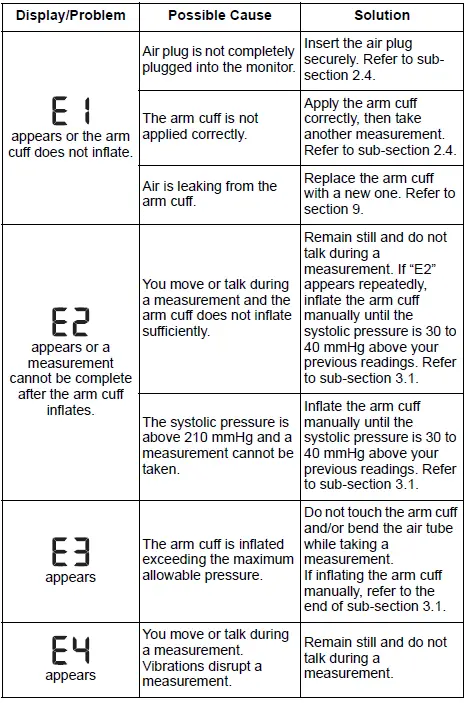 | Display/Problem | Possible Cause | Solution |
|---|---|---|
| E1 appears or the arm cuff does not inflate. | Air plug is not completely plugged into the monitor. | Insert the air plug securely. Refer to sub-section 2.4. |
| | The arm cuff is not applied correctly. | Apply the arm cuff correctly, then take another measurement. Refer to sub-section 2.4. |
| | Air is leaking from the arm cuff. | Replace the arm cuff with a new one. Refer to section 9. |
| E2 appears or a measurement cannot be complete after the arm cuff inflates. | You move or talk during a measurement and the arm cuff does not inflate sufficiently. | Remain still and do not talk during a measurement. If "E2" appears repeatedly, inflate the arm cuff manually until the systolic pressure is 30 to 40 mmHg above your previous readings. Refer to sub-section 3.1. |
| | The systolic pressure is above 210 mmHg and a measurement cannot be taken. | Inflate the arm cuff manually until the systolic pressure is 30 to 40 mmHg above your previous readings. Refer to sub-section 3.1. |
| E3 appears | The arm cuff is inflated exceeding the maximum allowable pressure. | Do not touch the arm cuff and/or bend the air tube while taking a measurement. If inflating the arm cuff manually, refer to the end of sub-section 3.1. |
| E4 appears | You move or talk during a measurement. Vibrations disrupt a measurement. | Remain still and do not talk during a measurement. |